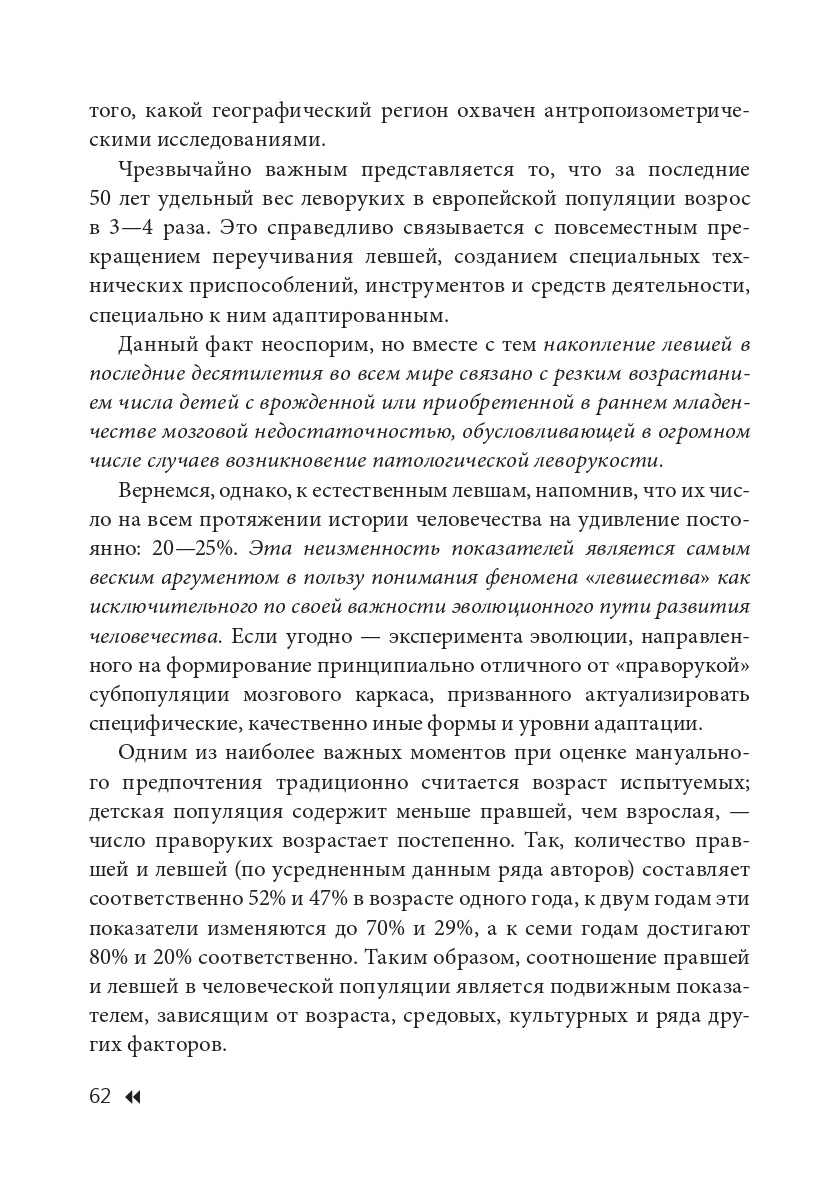 того, какой географический регион охвачен антропоизометрическими исследованиями.

Чрезвычайно важным представляется то, что за последние 50 лет удельный вес леворуких в европейской популяции возрос в 3—4 раза. Это справедливо связывается с повсеместным прекращением переучивания левшей, созданием специальных технических приспособлений, инструментов и средств деятельности, специально к ним адаптированным.

Данный факт неоспорим, но вместе с тем накопление левшей в последние десятилетия во всем мире связано с резким возрастанием числа детей с врожденной или приобретенной в раннем младенчестве мозговой недостаточностью, обусловливающей в огромном числе случаев возникновение патологической леворукости.

Вернемся, однако, к естественным левшам, напомнив, что их число на всем протяжении истории человечества на удивление постоянно: 20—25%. Эта неизменность показателей является самым веским аргументом в пользу понимания феномена «левшества» как исключительного по своей важности эволюционного пути развития человечества. Если угодно — эксперимента эволюции, направленного на формирование принципиально отличного от «праворукой» субпопуляции мозгового каркаса, призванного актуализировать специфические, качественно иные формы и уровни адаптации.

Одним из наиболее важных моментов при оценке мануального предпочтения традиционно считается возраст испытуемых; детская популяция содержит меньше правшей, чем взрослая, — число праворуких возрастает постепенно. Так, количество правшей и левшей (по усредненным данным ряда авторов) составляет соответственно 52% и 47% в возрасте одного года, к двум годам эти показатели изменяются до 70% и 29%, а к семи годам достигают 80% и 20% соответственно. Таким образом, соотношение правшей и левшей в человеческой популяции является подвижным показателем, зависящим от возраста, средовых, культурных и ряда других факторов.

62